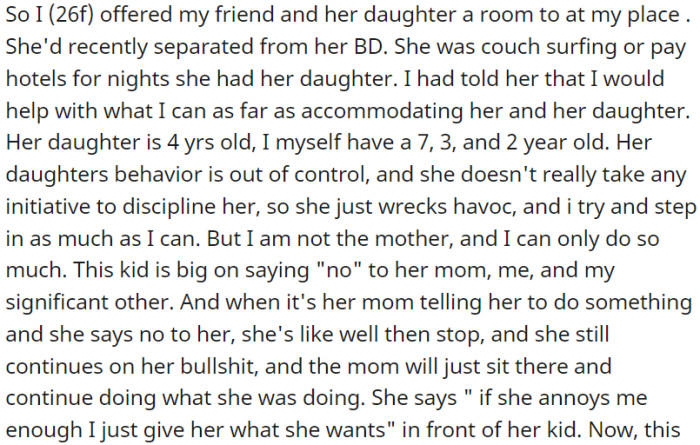 So I (26f) offered my friend and her daughter a room to at my place . She'd recently separated from her BD. She was couch surfing or pay hotels for nights she had her daughter. I had told her that I would help with what I can as far as accommodating her and her daughter. Her daughter is 4 yrs old, I myself have a 7, 3, and 2 year old. Her daughters behavior is out of control, and she doesn't really take any initiative to discipline her, so she just wrecks havoc, and i try and step in as much as I can. But I am not the mother, and I can only do so much. This kid is big on saying "no" to her mom, me, and my significant other. And when it's her mom telling her to do something and she says no to her, she's like well then stop, and she still continues on her bullshit, and the mom will just sit there and continue doing what she was doing. She says " if she annoys me enough I just give her what she wants" in front of her kid. Now, this